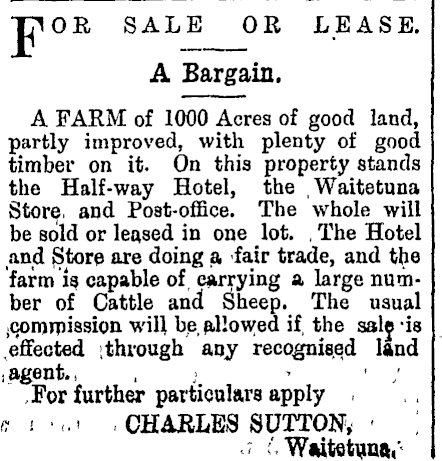 FOR SALE OR LEASE.

A Bargain.

A FARM of 1000 Acres of good land, partly improved, with plenty of good timber on it. On this property stands the Half-way Hotel, the Waitetuna Store and Post-office. The whole will be sold or leased in one lot. The Hotel and Store are doing a fair trade, and the farm is capable of carrying a large number of Cattle and Sheep. The usual commission will be allowed if the sale is effected through any recognised land agent.

For further particulars apply

CHARLES SUTTON,
Waitetuna.